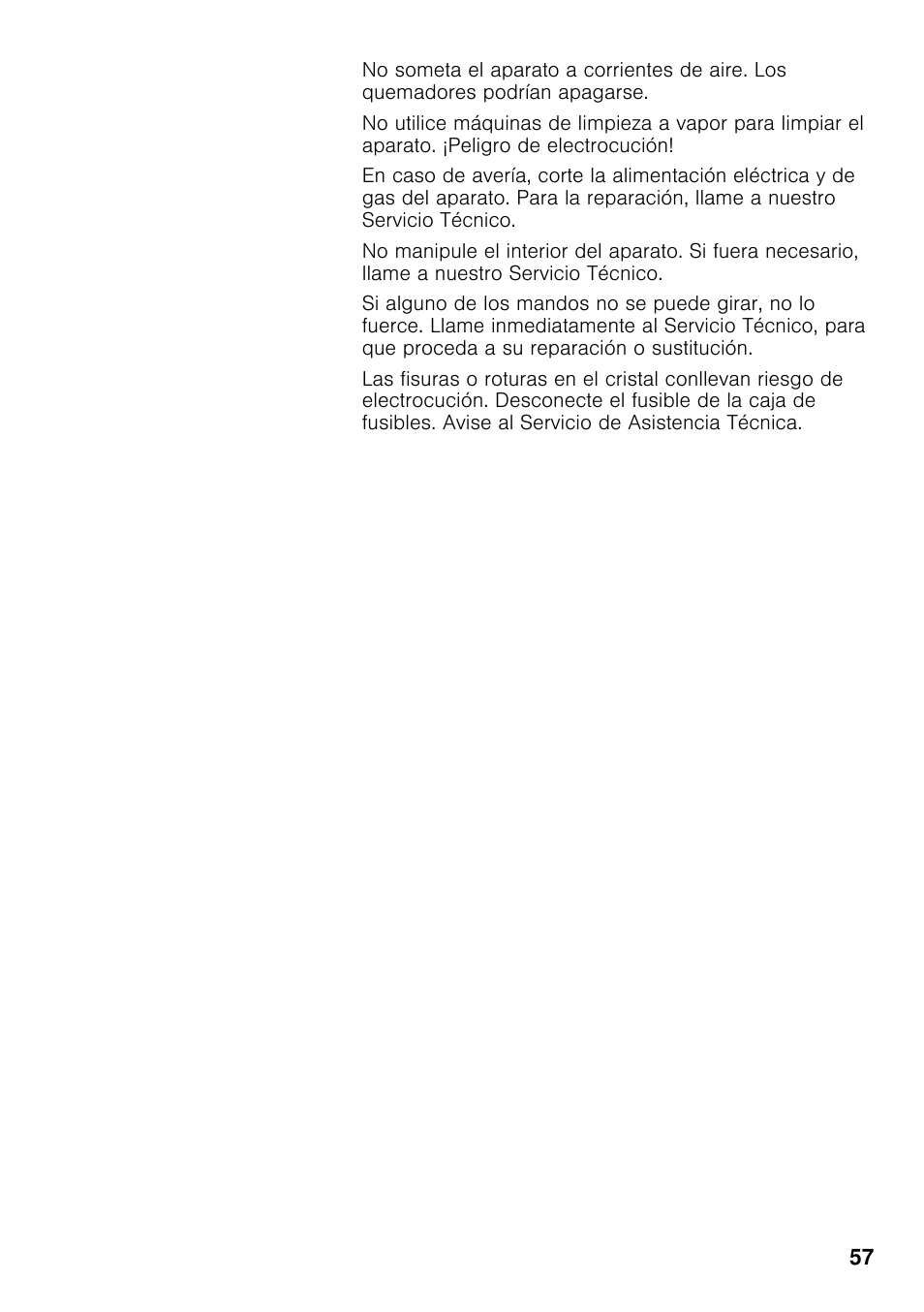 No someta el aparato a corrientes de aire. Los quemadores podrían apagarse.

No utilice máquinas de limpieza a vapor para limpiar el aparato. ¡Peligro de electrocución!

En caso de avería, corte la alimentación eléctrica y de gas del aparato. Para la reparación, llame a nuestro Servicio Técnico.

No manipule el interior del aparato. Si fuera necesario, llame a nuestro Servicio Técnico.

Si alguno de los mandos no se puede girar, no lo fuerce. Llame inmediatamente al Servicio Técnico, para que proceda a su reparación o sustitución.

Las fisuras o roturas en el cristal conllevan riesgo de electrocución. Desconecte el fusible de la caja de fusibles. Avise al Servicio de Asistencia Técnica.

57